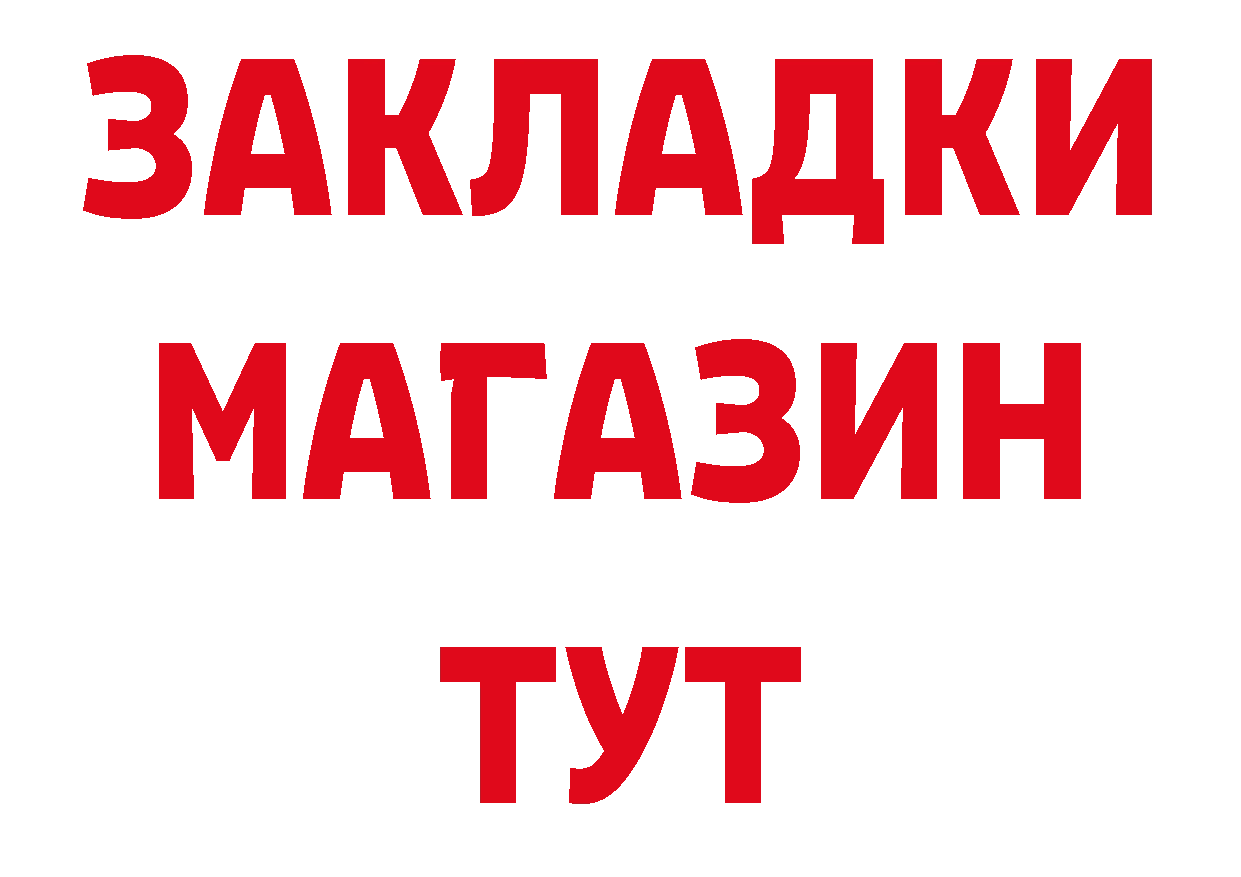 ЗАКЛАДКИ
МАГАЗИН
ТУТ